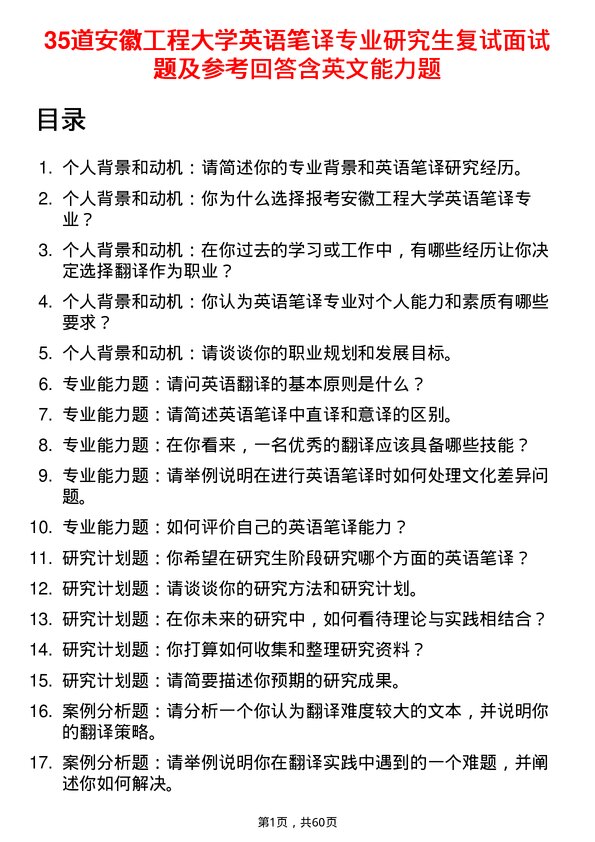 35道安徽工程大学英语笔译专业研究生复试面试题及参考回答含英文能力题

目录

1. 个人背景和动机：请简述你的专业背景和英语笔译研究经历。
2. 个人背景和动机：你为什么选择报考安徽工程大学英语笔译专业？
3. 个人背景和动机：在你过去的学习或工作中，有哪些经历让你决定选择翻译作为职业？
4. 个人背景和动机：你认为英语笔译专业对个人能力和素质有哪些要求？
5. 个人背景和动机：请谈谈你的职业规划和发展目标。
6. 专业能力题：请问英语翻译的基本原则是什么？
7. 专业能力题：请简述英语笔译中直译和意译的区别。
8. 专业能力题：在你看来，一名优秀的翻译应该具备哪些技能？
9. 专业能力题：请举例说明在进行英语笔译时如何处理文化差异问题。
10. 专业能力题：如何评价自己的英语笔译能力？
11. 研究计划题：你希望在研究生阶段研究哪个方面的英语笔译？
12. 研究计划题：请谈谈你的研究方法和研究计划。
13. 研究计划题：在你未来的研究中，如何看待理论与实践相结合？
14. 研究计划题：你打算如何收集和整理研究资料？
15. 研究计划题：请简要描述你预期的研究成果。
16. 案例分析题：请分析一个你认为翻译难度较大的文本，并说明你的翻译策略。
17. 案例分析题：请举例说明你在翻译实践中遇到的一个难题，并阐述你如何解决。

第1页，共60页